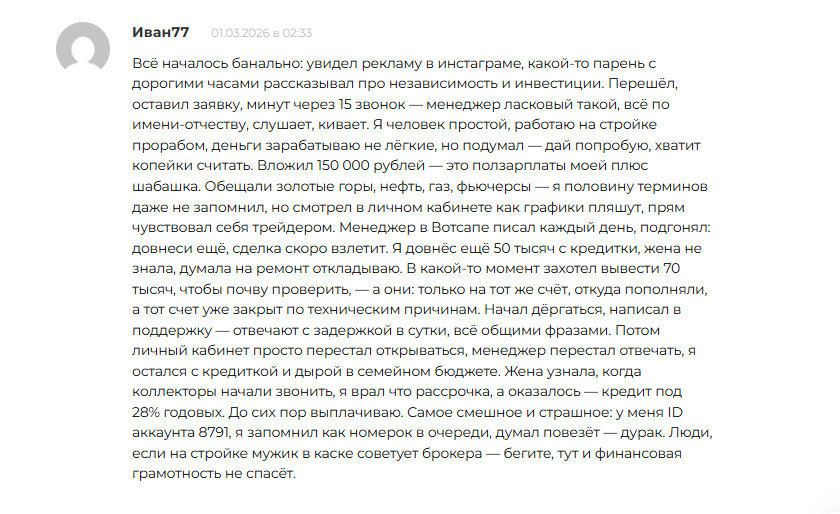 Иван77 01.03.2026 в 02:33

Всё началось банально: увидел рекламу в инстаграме, какой-то парень с дорогими часами рассказывал про независимость и инвестиции. Перешёл, оставил заявку, минут через 15 звонок — менеджер ласковый такой, всё по имени-отчеству, слушает, кивает. Я человек простой, работаю на стройке прорабом, деньги зарабатываю не лёгкие, но подумал — дай попробую, хватит копейки считать. Вложил 150 000 рублей — это ползарплаты моей плюс шабашка. Обещали золотые горы, нефть, газ, фьючерсы — я половину терминов даже не запомнил, но смотрел в личном кабинете как графики пляшут, прям чувствовал себя трейдером. Менеджер в Вотсапе писал каждый день, подгонял: довнеси ещё, сделка скоро взлетит. Я довнёс ещё 50 тысяч с кредитки, жена не знала, думала на ремонт откладываю. В какой-то момент захотел вывести 70 тысяч, чтобы почву проверить, — а они: только на тот же счёт, откуда пополняли, а тот счет уже закрыт по техническим причинам. Начал дёргаться, написал в поддержку — отвечают с задержкой в сутки, всё общими фразами. Потом личный кабинет просто перестал открываться, менеджер перестал отвечать, я остался с кредиткой и дырой в семейном бюджете. Жена узнала, когда коллекторы начали звонить, я врал что рассрочка, а оказалось — кредит под 28% годовых. До сих пор выплачиваю. Самое смешное и страшное: у меня ID аккаунта 8791, я запомнил как номерок в очереди, думал повезёт — дурак. Люди, если на стройке мужик в каске советует брокера — бегите, тут и финансовая грамотность не спасёт.